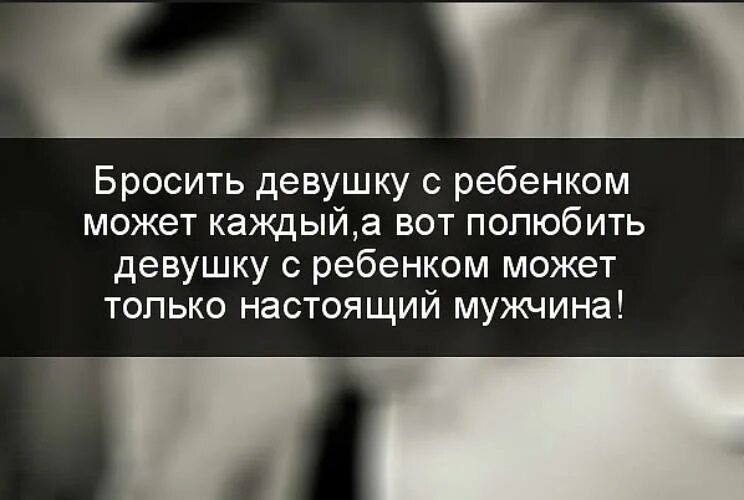 Бросить девушку с ребенком может каждый,а вот полюбить девушку с ребенком может только настоящий мужчина!